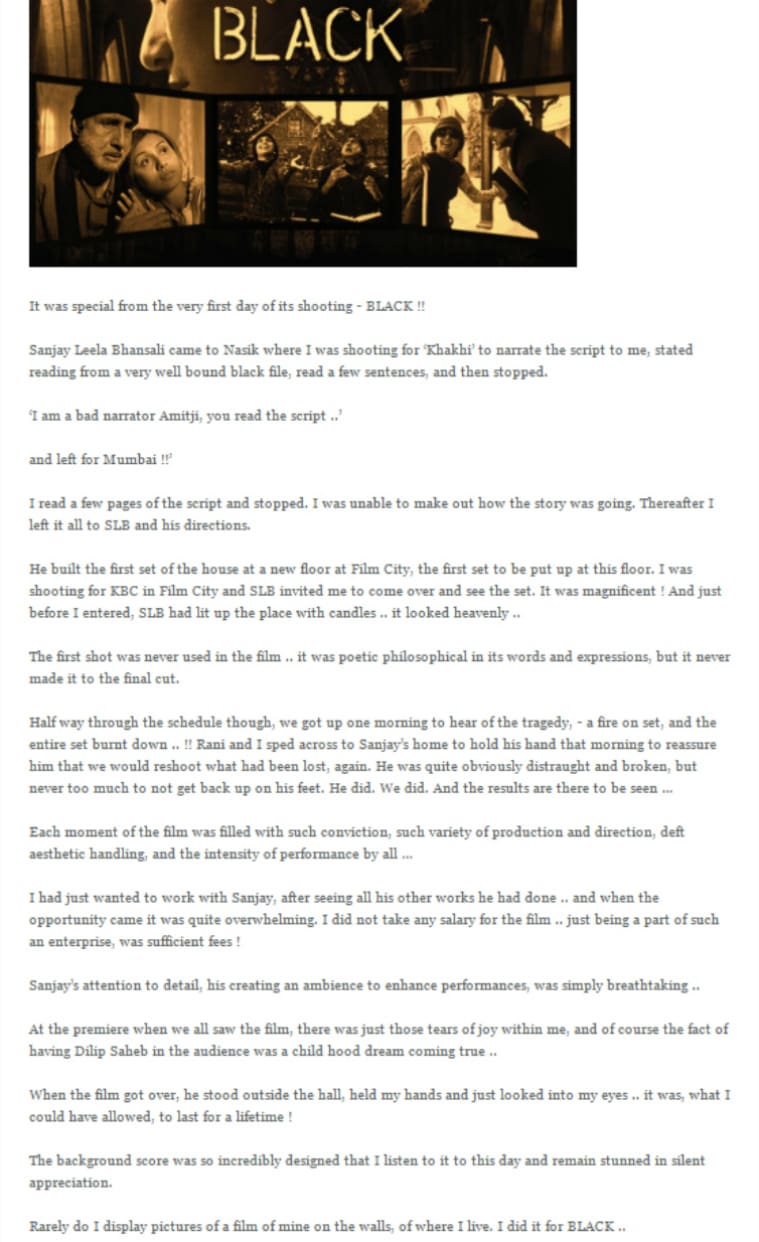 BLACK

It was special from the very first day of its shooting - BLACK !!

Sanjay Leela Bhansali came to Nasik where I was shooting for 'Khakhi' to narrate the script to me, stated reading from a very well bound black file, read a few sentences, and then stopped.

'I am a bad narrator Amitji, you read the script ..'

and left for Mumbai !!'

I read a few pages of the script and stopped. I was unable to make out how the story was going. Thereafter I left it all to SLB and his directions.

He built the first set of the house at a new floor at Film City, the first set to be put up at this floor. I was shooting for KBC in Film City and SLB invited me to come over and see the set. It was magnificent ! And just before I entered, SLB had lit up the place with candles .. it looked heavenly ..

The first shot was never used in the film .. it was poetic philosophical in its words and expressions, but it never made it to the final cut.

Half way through the schedule though, we got up one morning to hear of the tragedy, - a fire on set, and the entire set burnt down .. !! Rani and I sped across to Sanjay's home to hold his hand that morning to reassure him that we would reshoot what had been lost, again. He was quite obviously distraught and broken, but never too much to not get back up on his feet. He did. We did. And the results are there to be seen ...

Each moment of the film was filled with such conviction, such variety of production and direction, deft aesthetic handling, and the intensity of performance by all ...

I had just wanted to work with Sanjay, after seeing all his other works he had done .. and when the opportunity came it was quite overwhelming. I did not take any salary for the film .. just being a part of such an enterprise, was sufficient fees !

Sanjay's attention to detail, his creating an ambience to enhance performances, was simply breathtaking ..

At the premiere when we all saw the film, there was just those tears of joy within me, and of course the fact of having Dilip Saheb in the audience was a child hood dream coming true ..

When the film got over, he stood outside the hall, held my hands and just looked into my eyes .. it was, what I could have allowed, to last for a lifetime !

The background score was so incredibly designed that I listen to it to this day and remain stunned in silent appreciation.

Rarely do I display pictures of a film of mine on the walls, of where I live. I did it for BLACK ..